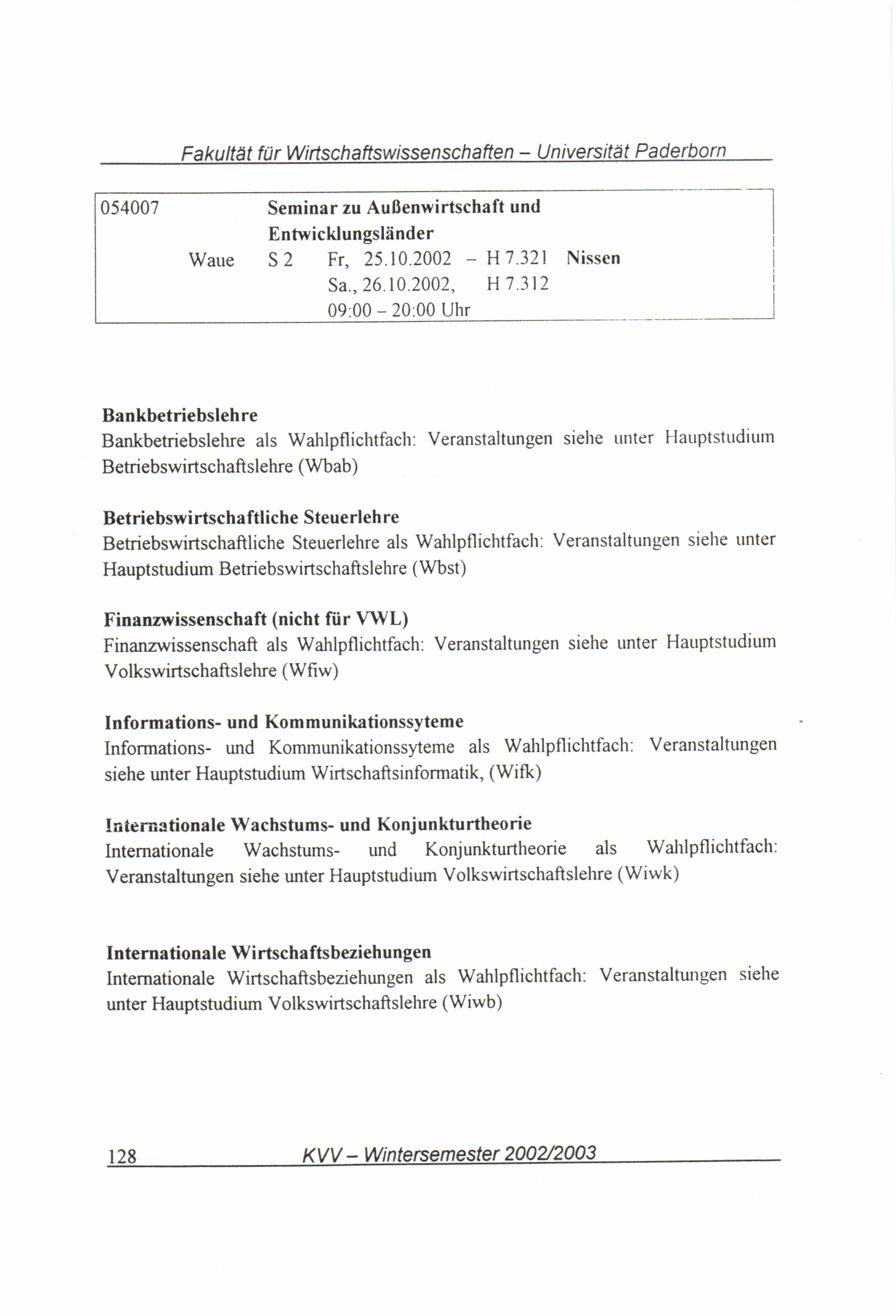 Fakultät für Wirtschaftswissenschaften – Universität Paderborn

054007 Seminar zu Außenwirtschaft und Entwicklungsländer
Waue S 2 Fr, 25.10.2002 – H 7.321 Nissen
Sa., 26.10.2002, H 7.312
09:00 – 20:00 Uhr

Bankbetriebslehre
Bankbetriebslehre als Wahlpflichtfach: Veranstaltungen siehe unter Hauptstudium Betriebswirtschaftslehre (Wbab)

Betriebswirtschaftliche Steuerlehre
Betriebswirtschaftliche Steuerlehre als Wahlpflichtfach: Veranstaltungen siehe unter Hauptstudium Betriebswirtschaftslehre (Wbst)

Finanzwissenschaft (nicht für VWL)
Finanzwissenschaft als Wahlpflichtfach: Veranstaltungen siehe unter Hauptstudium Volkswirtschaftslehre (Wfiw)

Informations- und Kommunikationssyteme
Informations- und Kommunikationssyteme als Wahlpflichtfach: Veranstaltungen siehe unter Hauptstudium Wirtschaftsinformatik, (Wifk)

Internationale Wachstums- und Konjunkturtheorie
Internationale Wachstums- und Konjunkturtheorie als Wahlpflichtfach: Veranstaltungen siehe unter Hauptstudium Volkswirtschaftslehre (Wiwk)

Internationale Wirtschaftsbeziehungen
Internationale Wirtschaftsbeziehungen als Wahlpflichtfach: Veranstaltungen siehe unter Hauptstudium Volkswirtschaftslehre (Wiwb)

128 KVV – Wintersemester 2002/2003